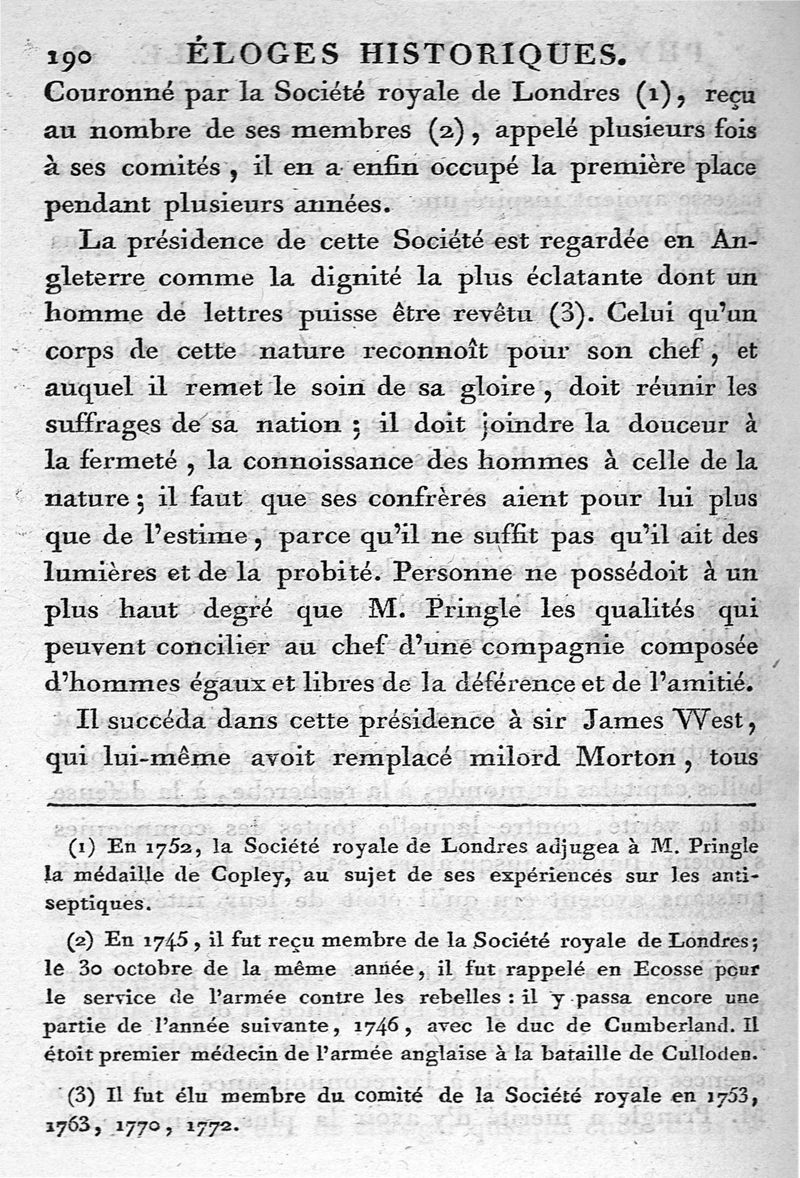 190 ÉLOGES HISTORIQUES.

Couronné par la Société royale de Londres (1), reçu au nombre de ses membres (2), appelé plusieurs fois à ses comités, il en a enfin occupé la première place pendant plusieurs années.

La présidence de cette Société est regardée en Angleterre comme la dignité la plus éclatante dont un homme de lettres puisse être revêtu (3). Celui qu'un corps de cette nature reconnoît pour son chef, et auquel il remet le soin de sa gloire, doit réunir les suffrages de sa nation ; il doit joindre la douceur à la fermeté, la connoissance des hommes à celle de la nature ; il faut que ses confrères aient pour lui plus que de l'estime, parce qu'il ne suffit pas qu'il ait des lumières et de la probité. Personne ne possédoit à un plus haut degré que M. Pringle les qualités qui peuvent concilier au chef d'une compagnie composée d'hommes égaux et libres de la déférence et de l'amitié.

Il succéda dans cette présidence à sir James West, qui lui-même avoit remplacé milord Morton, tous

(1) En 1752, la Société royale de Londres adjugea à M. Pringle la médaille de Copley, au sujet de ses expériences sur les antiseptiques.

(2) En 1745, il fut reçu membre de la Société royale de Londres ; le 30 octobre de la même année, il fut rappelé en Ecosse pour le service de l'armée contre les rebelles : il y passa encore une partie de l'année suivante, 1746, avec le duc de Cumberland. Il étoit premier médecin de l'armée anglaise à la bataille de Culloden.

(3) Il fut élu membre du comité de la Société royale en 1753, 1763, 1770, 1772.